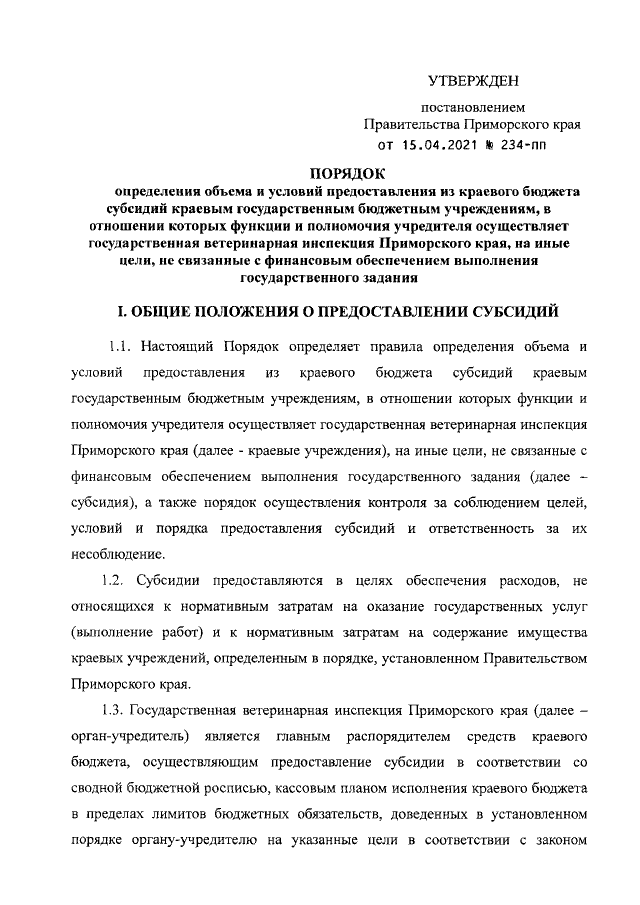 УТВЕРЖДЕН

постановлением
Правительства Приморского края
от 15.04.2021 № 234-пп

ПОРЯДОК
определения объема и условий предоставления из краевого бюджета субсидий краевым государственным бюджетным учреждениям, в отношении которых функции и полномочия учредителя осуществляет государственная ветеринарная инспекция Приморского края, на иные цели, не связанные с финансовым обеспечением выполнения государственного задания

I. ОБЩИЕ ПОЛОЖЕНИЯ О ПРЕДОСТАВЛЕНИИ СУБСИДИЙ

1.1. Настоящий Порядок определяет правила определения объема и условий предоставления из краевого бюджета субсидий краевым государственным бюджетным учреждениям, в отношении которых функции и полномочия учредителя осуществляет государственная ветеринарная инспекция Приморского края (далее - краевые учреждения), на иные цели, не связанные с финансовым обеспечением выполнения государственного задания (далее – субсидия), а также порядок осуществления контроля за соблюдением целей, условий и порядка предоставления субсидий и ответственность за их несоблюдение.

1.2. Субсидии предоставляются в целях обеспечения расходов, не относящихся к нормативным затратам на оказание государственных услуг (выполнение работ) и к нормативным затратам на содержание имущества краевых учреждений, определенным в порядке, установленном Правительством Приморского края.

1.3. Государственная ветеринарная инспекция Приморского края (далее – орган-учредитель) является главным распорядителем средств краевого бюджета, осуществляющим предоставление субсидии в соответствии со сводной бюджетной росписью, кассовым планом исполнения краевого бюджета в пределах лимитов бюджетных обязательств, доведенных в установленном порядке органу-учредителю на указанные цели в соответствии с законом